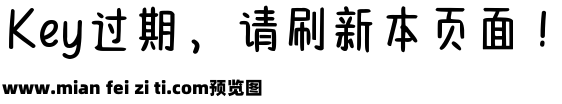 Key过期，请刷新本页面！

www.mian fei zi ti.com预览图